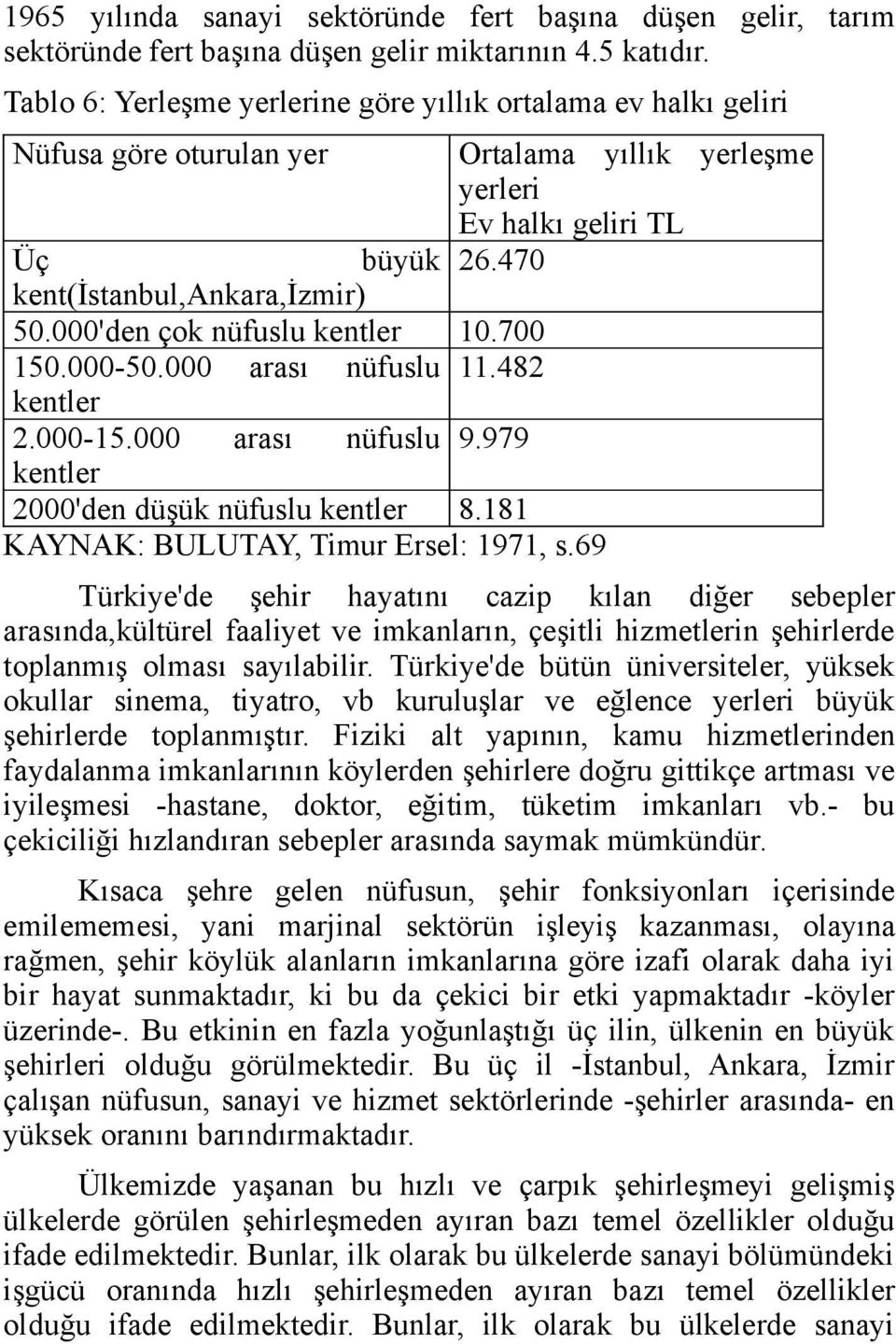 1965 yılında sanayi sektöründe fert başına düşen gelir, tarım sektöründe fert başına düşen gelir miktarının 4.5 katıdır.

Tablo 6: Yerleşme yerlerine göre yıllık ortalama ev halkı geliri

| Nüfusa göre oturulan yer | Ortalama yıllık yerleşme yerleri Ev halkı geliri TL |
|---|---|
| Üç büyük kent(İstanbul,Ankara,İzmir) | 26.470 |
| 50.000'den çok nüfuslu kentler | 10.700 |
| 150.000-50.000 arası nüfuslu kentler | 11.482 |
| 2.000-15.000 arası nüfuslu kentler | 9.979 |
| 2000'den düşük nüfuslu kentler | 8.181 |

KAYNAK: BULUTAY, Timur Ersel: 1971, s.69

Türkiye'de şehir hayatını cazip kılan diğer sebepler arasında,kültürel faaliyet ve imkanların, çeşitli hizmetlerin şehirlerde toplanmış olması sayılabilir. Türkiye'de bütün üniversiteler, yüksek okullar sinema, tiyatro, vb kuruluşlar ve eğlence yerleri büyük şehirlerde toplanmıştır. Fiziki alt yapının, kamu hizmetlerinden faydalanma imkanlarının köylerden şehirlere doğru gittikçe artması ve iyileşmesi -hastane, doktor, eğitim, tüketim imkanları vb.- bu çekiciliği hızlandıran sebepler arasında saymak mümkündür.

Kısaca şehre gelen nüfusun, şehir fonksiyonları içerisinde emilememesi, yani marjinal sektörün işleyiş kazanması, olayına rağmen, şehir köylük alanların imkanlarına göre izafi olarak daha iyi bir hayat sunmaktadır, ki bu da çekici bir etki yapmaktadır -köyler üzerinde-. Bu etkinin en fazla yoğunlaştığı üç ilin, ülkenin en büyük şehirleri olduğu görülmektedir. Bu üç il -İstanbul, Ankara, İzmir çalışan nüfusun, sanayi ve hizmet sektörlerinde -şehirler arasında- en yüksek oranını barındırmaktadır.

Ülkemizde yaşanan bu hızlı ve çarpık şehirleşmeyi gelişmiş ülkelerde görülen şehirleşmeden ayıran bazı temel özellikler olduğu ifade edilmektedir. Bunlar, ilk olarak bu ülkelerde sanayi bölümündeki işgücü oranında hızlı şehirleşmeden ayıran bazı temel özellikler olduğu ifade edilmektedir. Bunlar, ilk olarak bu ülkelerde sanayi